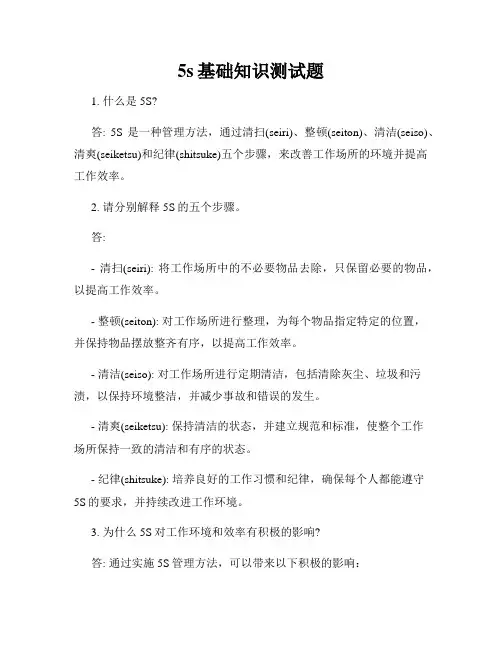 5s 基础知识测试题

1. 什么是 5S?

答: 5S 是一种管理方法，通过清扫(seiri)、整顿(seiton)、清洁(seiso)、清爽(seiketsu)和纪律(shitsuke)五个步骤，来改善工作场所的环境并提高工作效率。

2. 请分别解释 5S 的五个步骤。

答:

- 清扫(seiri): 将工作场所中的不必要物品去除，只保留必要的物品，以提高工作效率。

- 整顿(seiton): 对工作场所进行整理，为每个物品指定特定的位置，并保持物品摆放整齐有序，以提高工作效率。

- 清洁(seiso): 对工作场所进行定期清洁，包括清除灰尘、垃圾和污渍，以保持环境整洁，并减少事故和错误的发生。

- 清爽(seiketsu): 保持清洁的状态，并建立规范和标准，使整个工作场所保持一致的清洁和有序的状态。

- 纪律(shitsuke): 培养良好的工作习惯和纪律，确保每个人都能遵守 5S 的要求，并持续改进工作环境。

3. 为什么 5S 对工作环境和效率有积极的影响?

答: 通过实施 5S 管理方法，可以带来以下积极的影响：